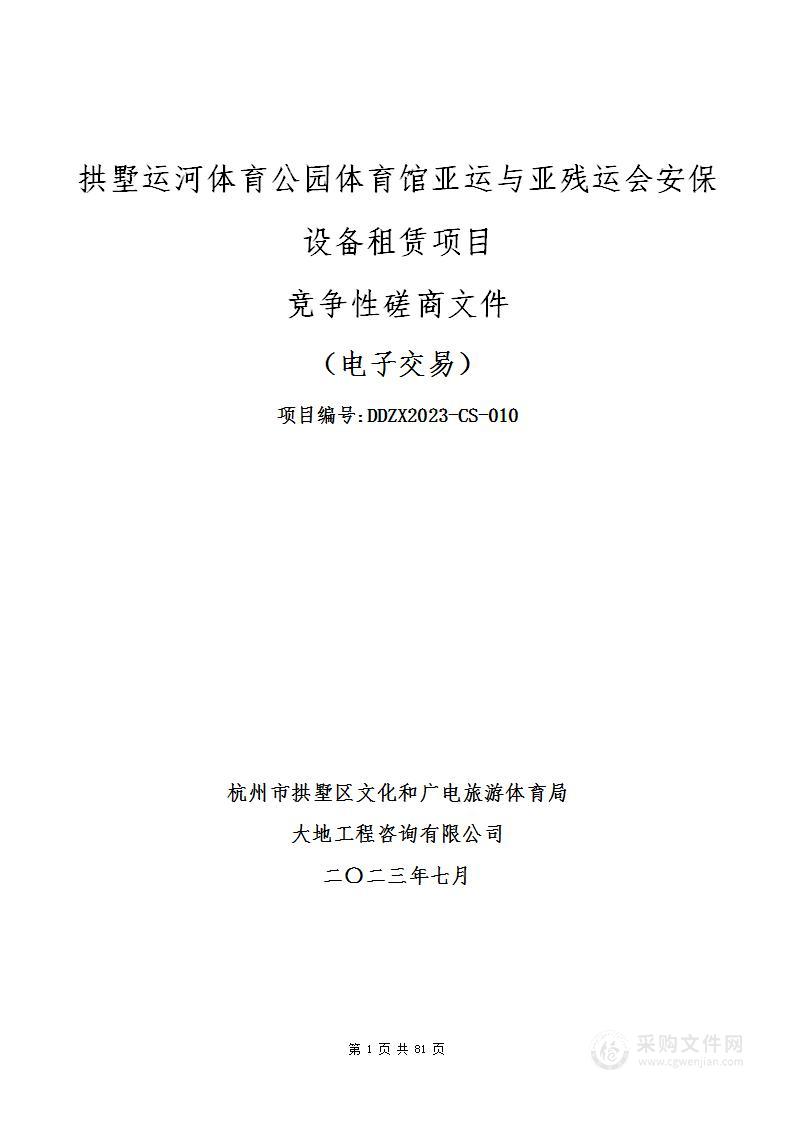 拱墅运河体育公园体育馆亚运与亚残运会安保设备租赁项目

竞争性磋商文件

（电子交易）

项目编号:DDZX2023-CS-010

杭州市拱墅区文化和广电旅游体育局

大地工程咨询有限公司

二〇二三年七月

第 1 页 共 81 页

采购文件网
www.cgwenjian.com